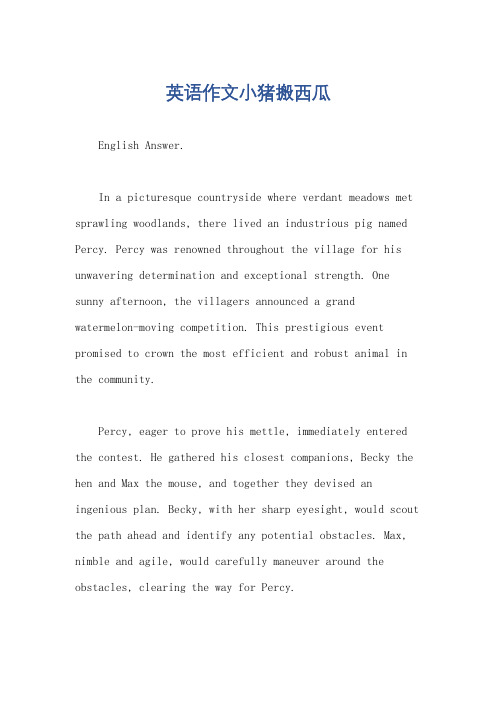 英语作文小猪搬西瓜

English Answer.

In a picturesque countryside where verdant meadows met sprawling woodlands, there lived an industrious pig named Percy. Percy was renowned throughout the village for his unwavering determination and exceptional strength. One sunny afternoon, the villagers announced a grand watermelon-moving competition. This prestigious event promised to crown the most efficient and robust animal in the community.

Percy, eager to prove his mettle, immediately entered the contest. He gathered his closest companions, Becky the hen and Max the mouse, and together they devised an ingenious plan. Becky, with her sharp eyesight, would scout the path ahead and identify any potential obstacles. Max, nimble and agile, would carefully maneuver around the obstacles, clearing the way for Percy.